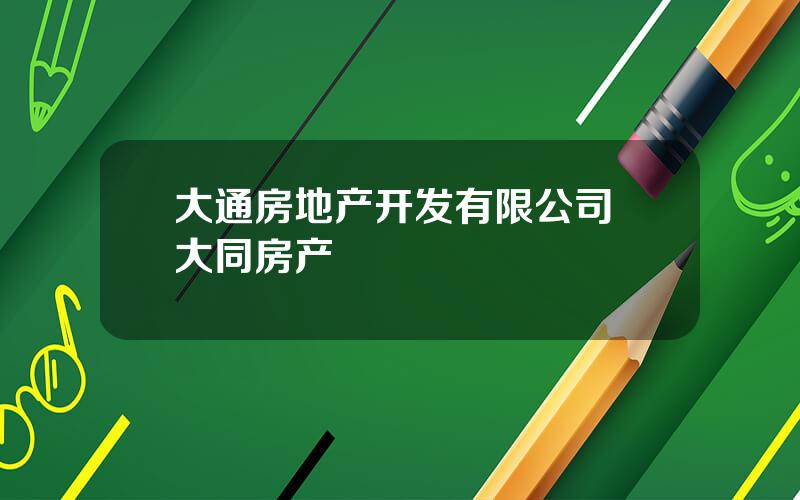 大通房地产开发有限公司
大同房产